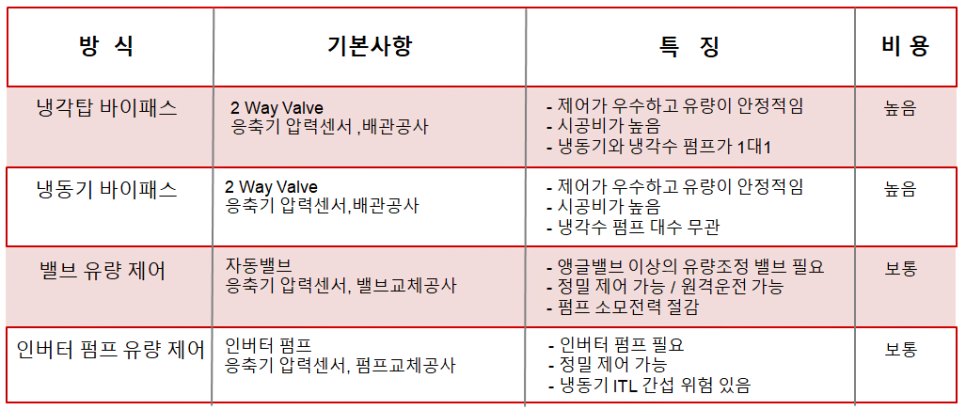 | 방 식 | 기본사항 | 특 징 | 비 용 |
|---|---|---|---|
| 냉각탑 바이패스 | 2 Way Valve 응축기 압력센서 ,배관공사 | - 제어가 우수하고 유량이 안정적임 - 시공비가 높음 - 냉동기와 냉각수 펌프가 1대1 | 높음 |
| 냉동기 바이패스 | 2 Way Valve 응축기 압력센서,배관공사 | - 제어가 우수하고 유량이 안정적임 - 시공비가 높음 - 냉각수 펌프 대수 무관 | 높음 |
| 밸브 유량 제어 | 자동밸브 응축기 압력센서, 밸브교체공사 | - 앵글밸브 이상의 유량조정 밸브 필요 - 정밀 제어 가능 / 원격운전 가능 - 펌프 소모전력 절감 | 보통 |
| 인버터 펌프 유량 제어 | 인버터 펌프 응축기 압력센서, 펌프교체공사 | - 인버터 펌프 필요 - 정밀 제어 가능 - 냉동기 ITL 간섭 위험 있음 | 보통 |